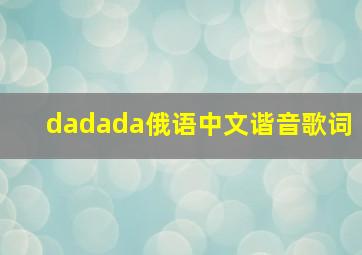 dadada俄语中文谐音歌词